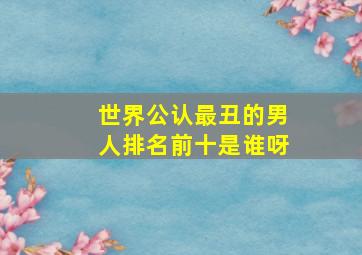 世界公认最丑的男人排名前十是谁呀